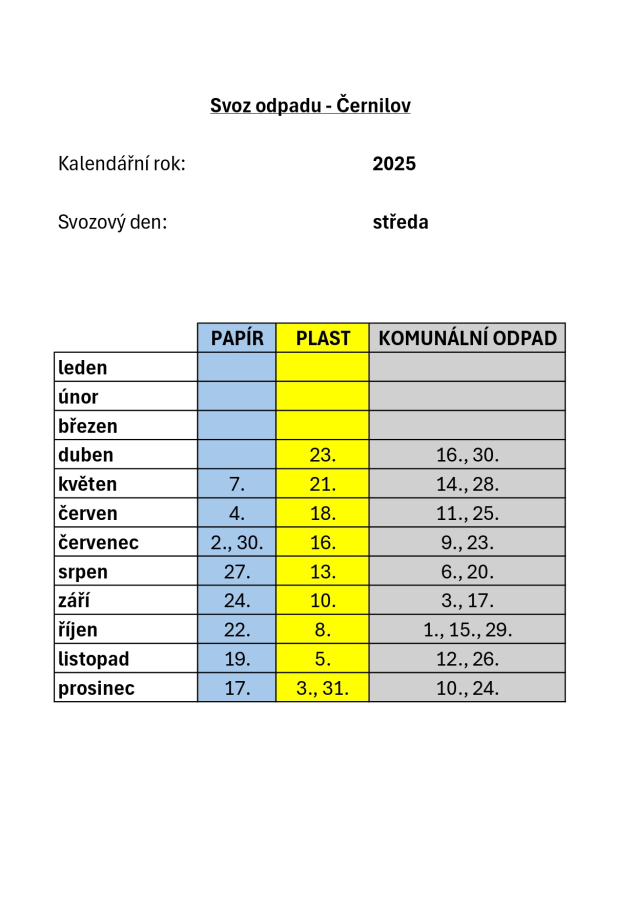 Svoz odpadu - Černilov

Kalendářní rok: 2025

Svozový den: středa

| | PAPÍR | PLAST | KOMUNÁLNÍ ODPAD |
|---|---|---|---|
| leden | | | |
| únor | | | |
| březen | | | |
| duben | | 23. | 16., 30. |
| květen | 7. | 21. | 14., 28. |
| červen | 4. | 18. | 11., 25. |
| červenec | 2., 30. | 16. | 9., 23. |
| srpen | 27. | 13. | 6., 20. |
| září | 24. | 10. | 3., 17. |
| říjen | 22. | 8. | 1., 15., 29. |
| listopad | 19. | 5. | 12., 26. |
| prosinec | 17. | 3., 31. | 10., 24. |